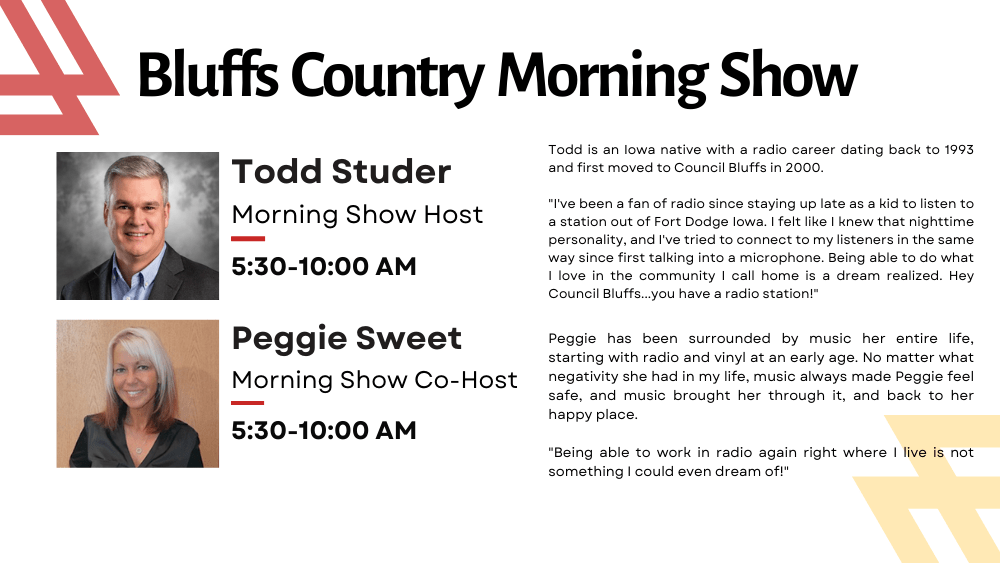 Bluffs Country Morning Show

Todd Studer

Morning Show Host

5:30-10:00 AM

Todd is an Iowa native with a radio career dating back to 1993 and first moved to Council Bluffs in 2000.

"I've been a fan of radio since staying up late as a kid to listen to a station out of Fort Dodge Iowa. I felt like I knew that nighttime personality, and I've tried to connect to my listeners in the same way since first talking into a microphone. Being able to do what I love in the community I call home is a dream realized. Hey Council Bluffs...you have a radio station!"

Peggie Sweet

Morning Show Co-Host

5:30-10:00 AM

Peggie has been surrounded by music her entire life, starting with radio and vinyl at an early age. No matter what negativity she had in my life, music always made Peggie feel safe, and music brought her through it, and back to her happy place.

"Being able to work in radio again right where I live is not something I could even dream of!"